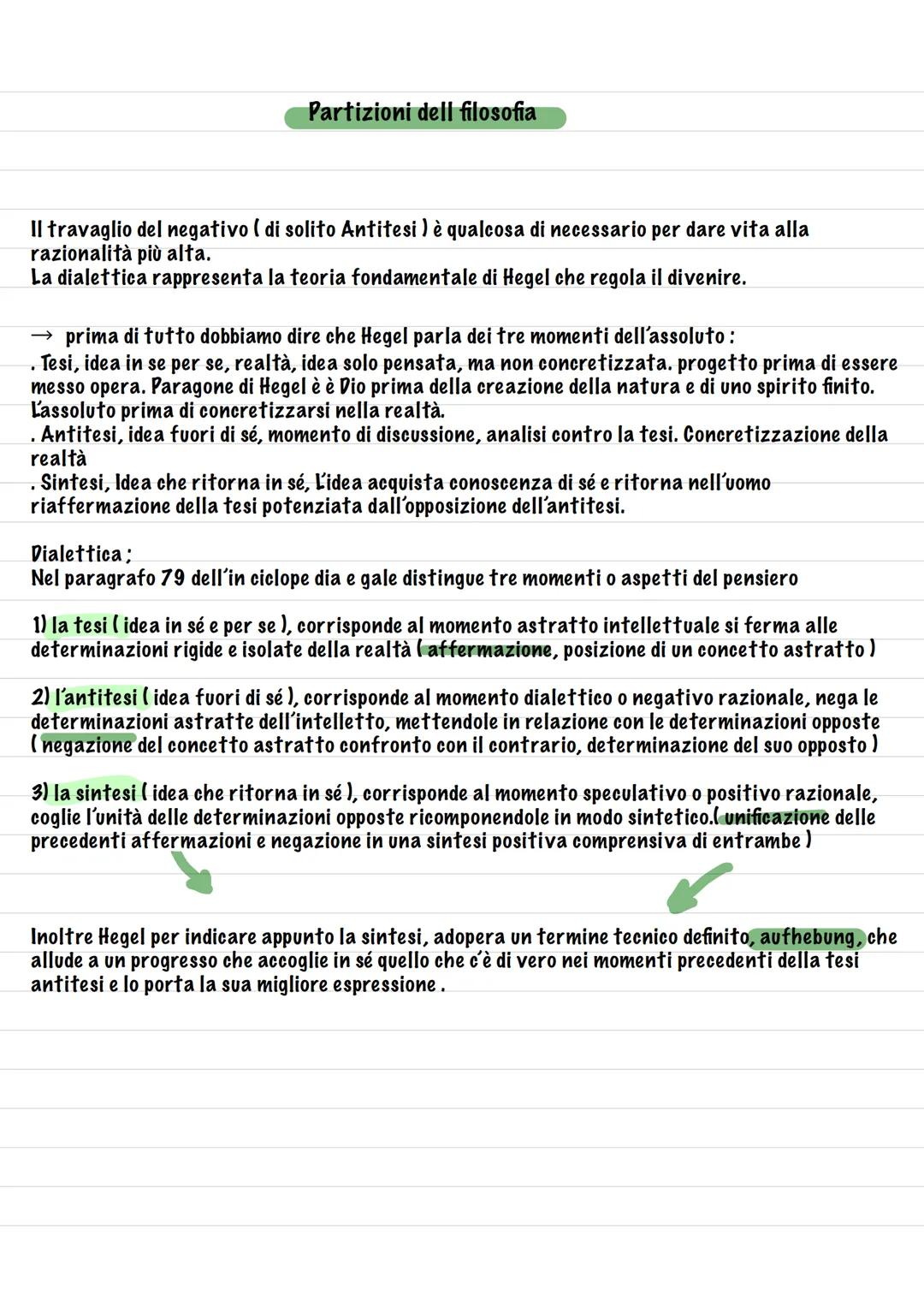 Partizioni dell filosofia

Il travaglio del negativo ( di solito Antitesi ) è qualcosa di necessario per dare vita alla razionalità più alta.
La dialettica rappresenta la teoria fondamentale di Hegel che regola il divenire.

→ prima di tutto dobbiamo dire che Hegel parla dei tre momenti dell'assoluto :
. Tesi, idea in se per se, realtà, idea solo pensata, ma non concretizzata. progetto prima di essere messo opera. Paragone di Hegel è è Dio prima della creazione della natura e di uno spirito finito. L'assoluto prima di concretizzarsi nella realtà.
. Antitesi, idea fuori di sé, momento di discussione, analisi contro la tesi. Concretizzazione della realtà
. Sintesi, Idea che ritorna in sé, L'idea acquista conoscenza di sé e ritorna nell'uomo riaffermazione della tesi potenziata dall'opposizione dell'antitesi.

Dialettica ;
Nel paragrafo 79 dell'in ciclope dia e gale distingue tre momenti o aspetti del pensiero

1) la tesi ( idea in sé e per se ), corrisponde al momento astratto intellettuale si ferma alle determinazioni rigide e isolate della realtà ( affermazione, posizione di un concetto astratto )

2) l'antitesi ( idea fuori di sé ), corrisponde al momento dialettico o negativo razionale, nega le determinazioni astratte dell'intelletto, mettendole in relazione con le determinazioni opposte ( negazione del concetto astratto confronto con il contrario, determinazione del suo opposto )

3) la sintesi ( idea che ritorna in sé ), corrisponde al momento speculativo o positivo razionale, coglie l'unità delle determinazioni opposte ricomponendole in modo sintetico.( unificazione delle precedenti affermazioni e negazione in una sintesi positiva comprensiva di entrambe )

Inoltre Hegel per indicare appunto la sintesi, adopera un termine tecnico definito, aufhebung, che allude a un progresso che accoglie in sé quello che c'è di vero nei momenti precedenti della tesi antitesi e lo porta la sua migliore espressione .